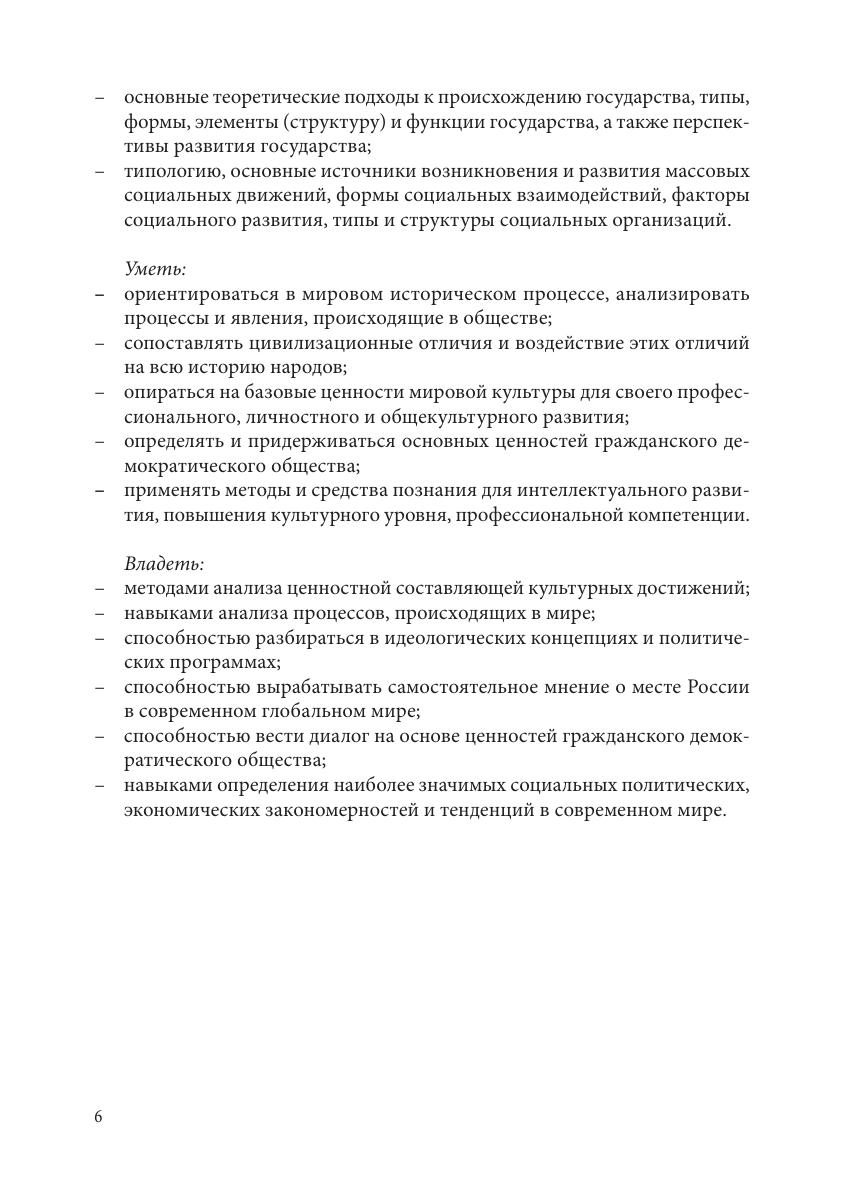 – основные теоретические подходы к происхождению государства, типы, формы, элементы (структуру) и функции государства, а также перспективы развития государства;
– типологию, основные источники возникновения и развития массовых социальных движений, формы социальных взаимодействий, факторы социального развития, типы и структуры социальных организаций.

Уметь:
– ориентироваться в мировом историческом процессе, анализировать процессы и явления, происходящие в обществе;
– сопоставлять цивилизационные отличия и воздействие этих отличий на всю историю народов;
– опираться на базовые ценности мировой культуры для своего профессионального, личностного и общекультурного развития;
– определять и придерживаться основных ценностей гражданского демократического общества;
– применять методы и средства познания для интеллектуального развития, повышения культурного уровня, профессиональной компетенции.

Владеть:
– методами анализа ценностной составляющей культурных достижений;
– навыками анализа процессов, происходящих в мире;
– способностью разбираться в идеологических концепциях и политических программах;
– способностью вырабатывать самостоятельное мнение о месте России в современном глобальном мире;
– способностью вести диалог на основе ценностей гражданского демократического общества;
– навыками определения наиболее значимых социальных политических, экономических закономерностей и тенденций в современном мире.

6